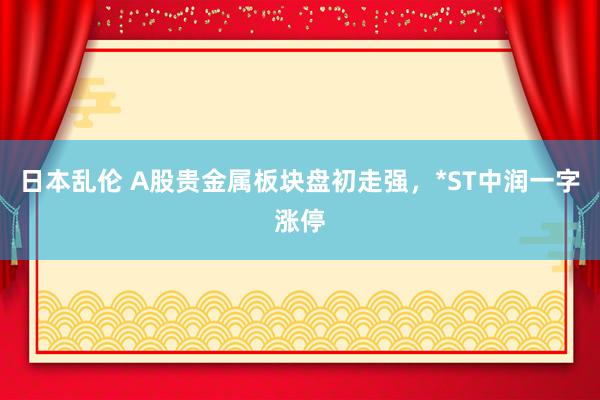 日本乱伦 A股贵金属板块盘初走强，*ST中润一字涨停